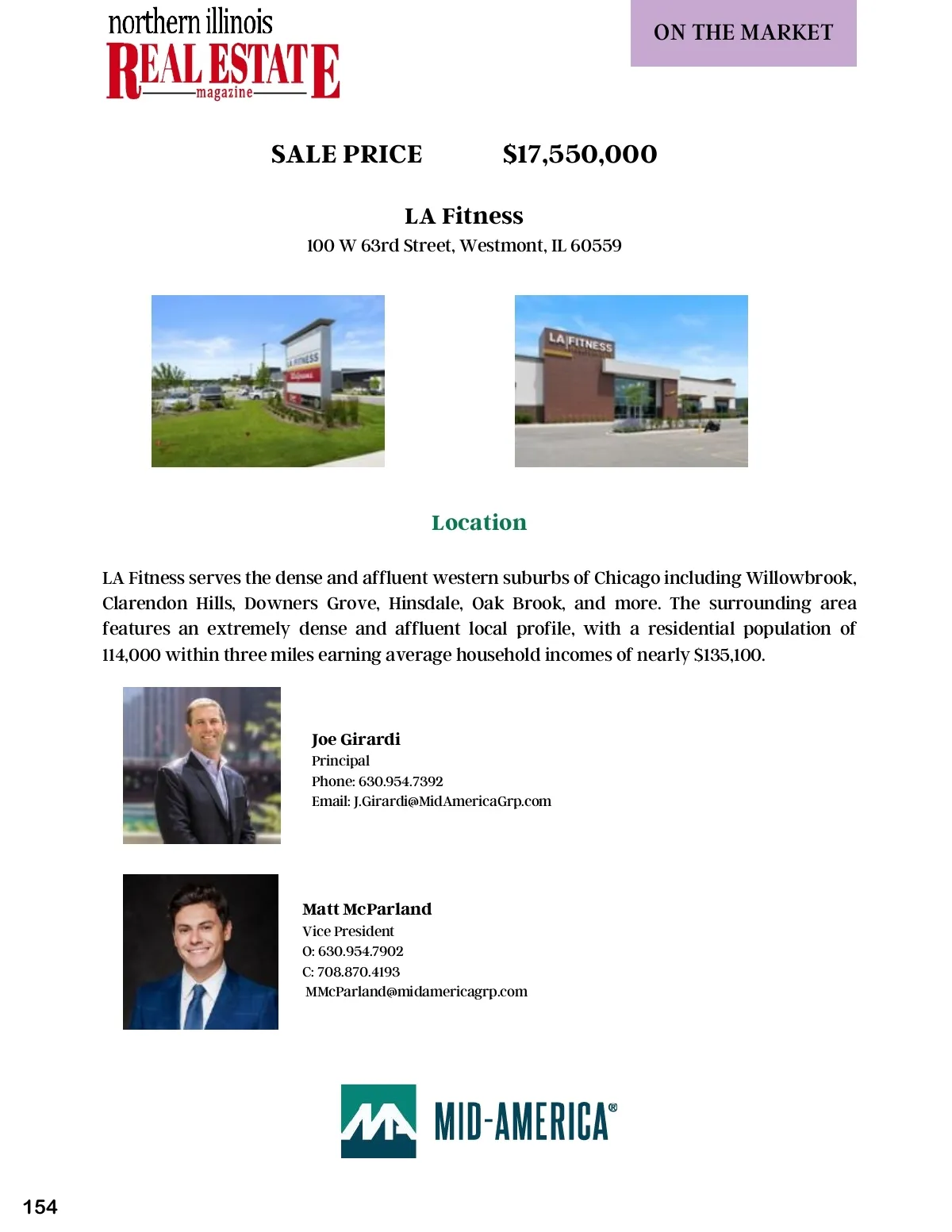 northern illinois
REAL ESTATE
magazine

ON THE MARKET

SALE PRICE $17,550,000

LA Fitness
100 W 63rd Street, Westmont, IL 60559

LA FITNESS

LA FITNESS

Location

LA Fitness serves the dense and affluent western suburbs of Chicago including Willowbrook, Clarendon Hills, Downers Grove, Hinsdale, Oak Brook, and more. The surrounding area features an extremely dense and affluent local profile, with a residential population of 114,000 within three miles earning average household incomes of nearly $135,100.

Joe Girardi
Principal
Phone: 630.954.7392
Email: J.Girardi@MidAmericaGrp.com

Matt McParland
Vice President
O: 630.954.7902
C: 708.870.4193
MMcParland@midamericagrp.com

MID-AMERICA®

154